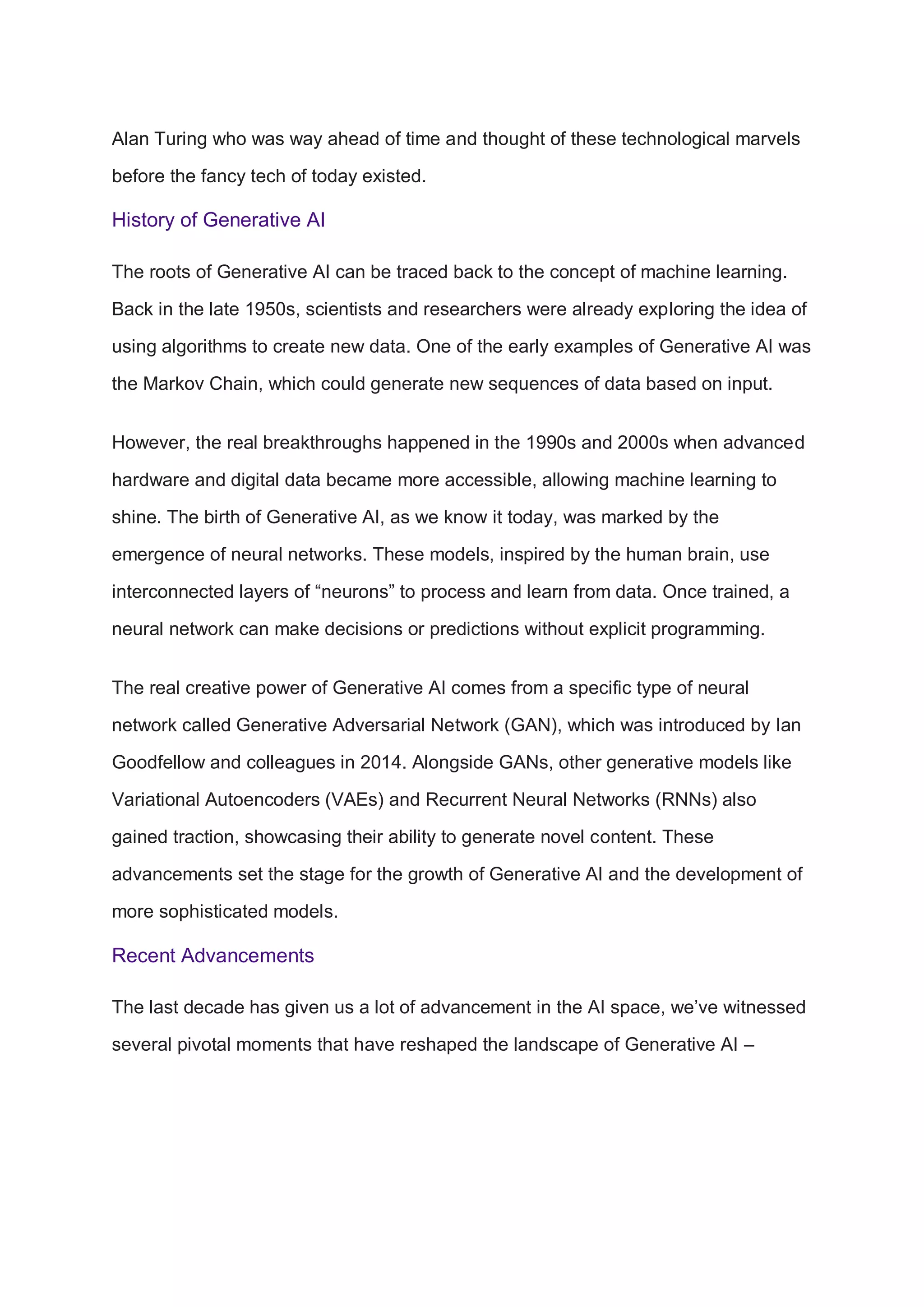 Alan Turing who was way ahead of time and thought of these technological marvels before the fancy tech of today existed.

History of Generative AI

The roots of Generative AI can be traced back to the concept of machine learning. Back in the late 1950s, scientists and researchers were already exploring the idea of using algorithms to create new data. One of the early examples of Generative AI was the Markov Chain, which could generate new sequences of data based on input.

However, the real breakthroughs happened in the 1990s and 2000s when advanced hardware and digital data became more accessible, allowing machine learning to shine. The birth of Generative AI, as we know it today, was marked by the emergence of neural networks. These models, inspired by the human brain, use interconnected layers of “neurons” to process and learn from data. Once trained, a neural network can make decisions or predictions without explicit programming.

The real creative power of Generative AI comes from a specific type of neural network called Generative Adversarial Network (GAN), which was introduced by Ian Goodfellow and colleagues in 2014. Alongside GANs, other generative models like Variational Autoencoders (VAEs) and Recurrent Neural Networks (RNNs) also gained traction, showcasing their ability to generate novel content. These advancements set the stage for the growth of Generative AI and the development of more sophisticated models.

Recent Advancements

The last decade has given us a lot of advancement in the AI space, we’ve witnessed several pivotal moments that have reshaped the landscape of Generative AI –